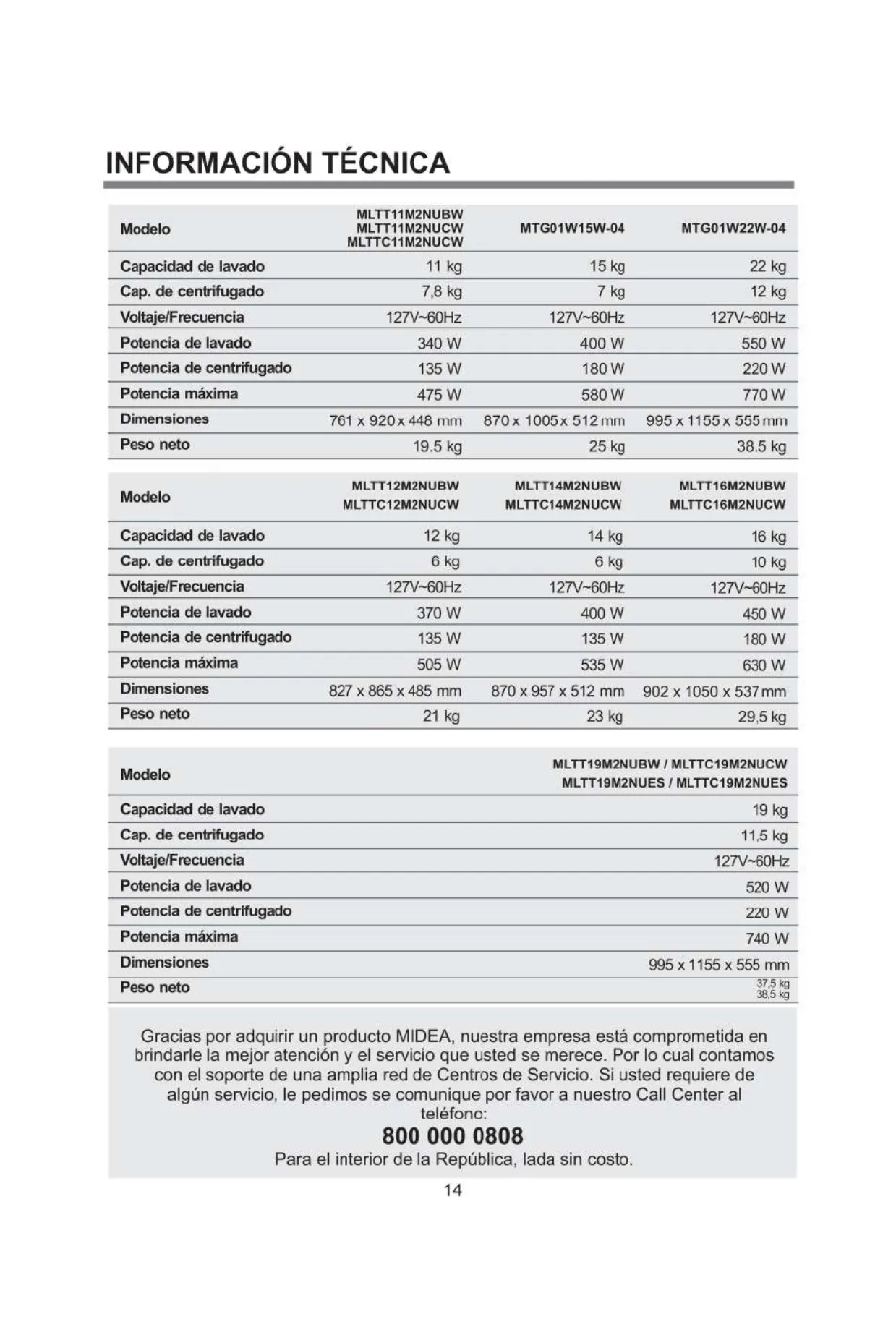 INFORMACIÓN TÉCNICA

| Modelo | MLTT11M2NUBW MLTT11M2NUCW MLTTC11M2NUCW | MTG01W15W-04 | MTG01W22W-04 |
|---|---|---|---|
| Capacidad de lavado | 11 kg | 15 kg | 22 kg |
| Cap. de centrifugado | 7,8 kg | 7 kg | 12 kg |
| Voltaje/Frecuencia | 127V~60Hz | 127V~60Hz | 127V~60Hz |
| Potencia de lavado | 340 W | 400 W | 550 W |
| Potencia de centrifugado | 135 W | 180 W | 220 W |
| Potencia máxima | 475 W | 580 W | 770 W |
| Dimensiones | 761 x 920 x 448 mm | 870 x 1005 x 512 mm | 995 x 1155 x 555 mm |
| Peso neto | 19.5 kg | 25 kg | 38.5 kg |

| Modelo | MLTT12M2NUBW MLTTC12M2NUCW | MLTT14M2NUBW MLTTC14M2NUCW | MLTT16M2NUBW MLTTC16M2NUCW |
|---|---|---|---|
| Capacidad de lavado | 12 kg | 14 kg | 16 kg |
| Cap. de centrifugado | 6 kg | 6 kg | 10 kg |
| Voltaje/Frecuencia | 127V~60Hz | 127V~60Hz | 127V~60Hz |
| Potencia de lavado | 370 W | 400 W | 450 W |
| Potencia de centrifugado | 135 W | 135 W | 180 W |
| Potencia máxima | 505 W | 535 W | 630 W |
| Dimensiones | 827 x 865 x 485 mm | 870 x 957 x 512 mm | 902 x 1050 x 537 mm |
| Peso neto | 21 kg | 23 kg | 29,5 kg |

| Modelo | MLTT19M2NUBW / MLTTC19M2NUCW MLTT19M2NUES / MLTTC19M2NUES |
|---|---|
| Capacidad de lavado | 19 kg |
| Cap. de centrifugado | 11,5 kg |
| Voltaje/Frecuencia | 127V~60Hz |
| Potencia de lavado | 520 W |
| Potencia de centrifugado | 220 W |
| Potencia máxima | 740 W |
| Dimensiones | 995 x 1155 x 555 mm |
| Peso neto | 37,5 kg 38,5 kg |

Gracias por adquirir un producto MIDEA, nuestra empresa está comprometida en brindarle la mejor atención y el servicio que usted se merece. Por lo cual contamos con el soporte de una amplia red de Centros de Servicio. Si usted requiere de algún servicio, le pedimos se comunique por favor a nuestro Call Center al teléfono:
800 000 0808
Para el interior de la República, lada sin costo.

14